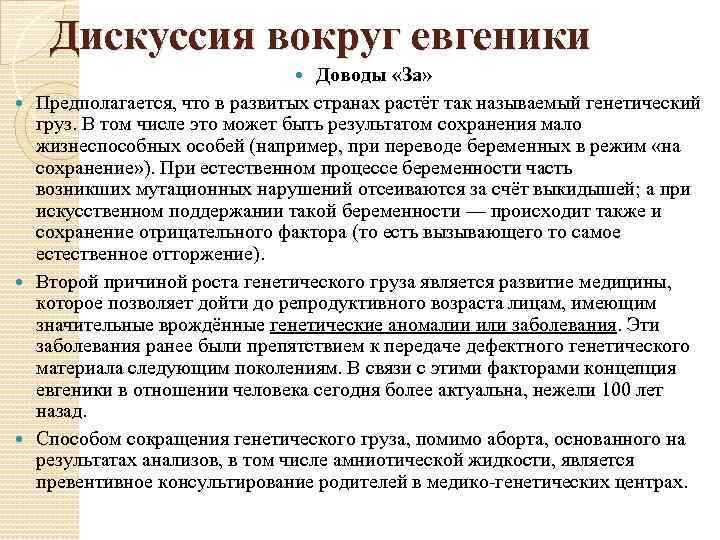 Дискуссия вокруг евгеники

Доводы «За»

Предполагается, что в развитых странах растёт так называемый генетический груз. В том числе это может быть результатом сохранения мало жизнеспособных особей (например, при переводе беременных в режим «на сохранение»). При естественном процессе беременности часть возникших мутационных нарушений отсеиваются за счёт выкидышей; а при искусственном поддержании такой беременности — происходит также и сохранение отрицательного фактора (то есть вызывающего то самое естественное отторжение).

Второй причиной роста генетического груза является развитие медицины, которое позволяет дойти до репродуктивного возраста лицам, имеющим значительные врождённые генетические аномалии или заболевания. Эти заболевания ранее были препятствием к передаче дефектного генетического материала следующим поколениям. В связи с этими факторами концепция евгеники в отношении человека сегодня более актуальна, нежели 100 лет назад.

Способом сокращения генетического груза, помимо аборта, основанного на результатах анализов, в том числе амниотической жидкости, является превентивное консультирование родителей в медико-генетических центрах.